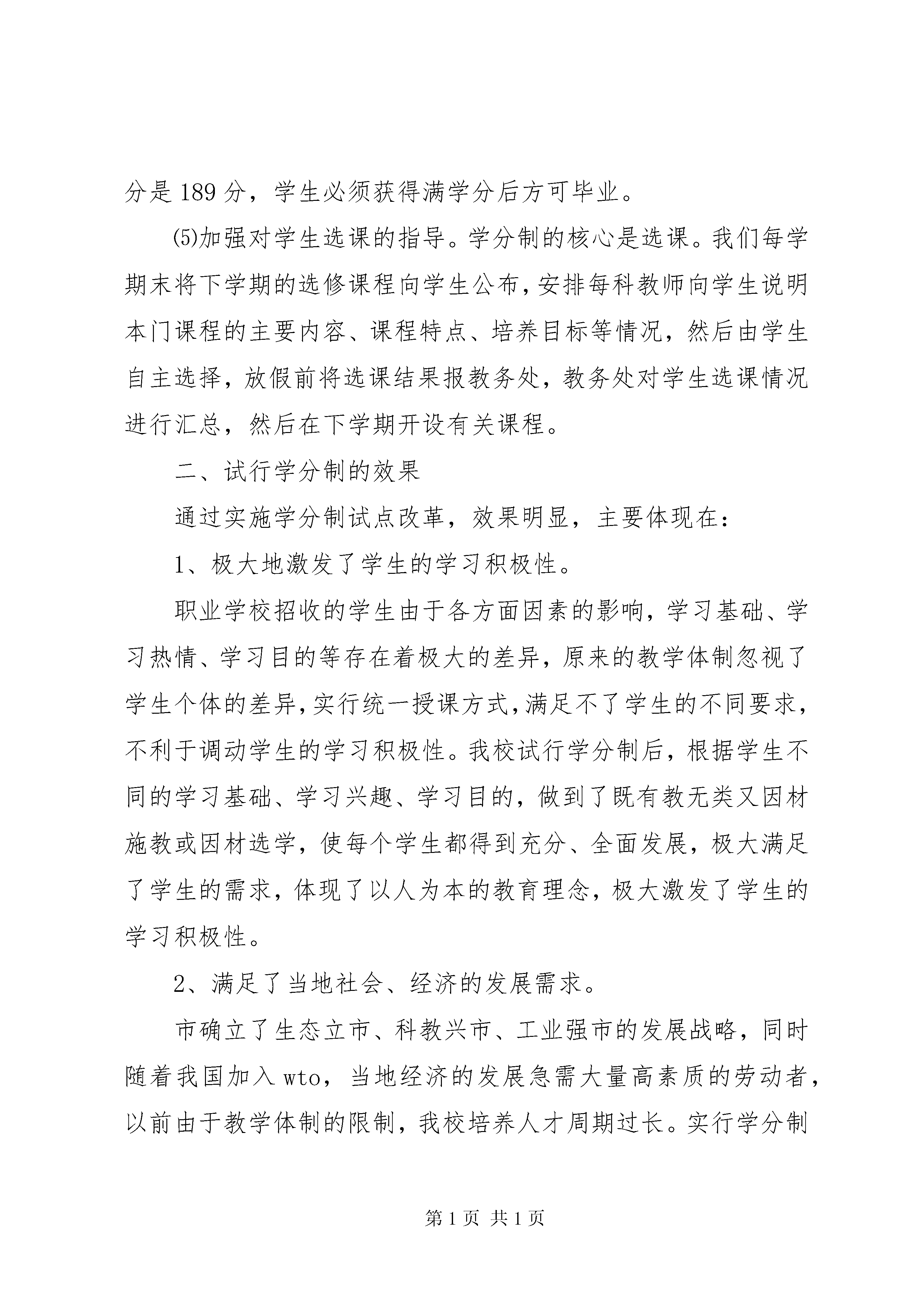 分是 189 分，学生必须获得满学分后方可毕业。

⑸加强对学生选课的指导。学分制的核心是选课。我们每学期末将下学期的选修课程向学生公布，安排每科教师向学生说明本门课程的主要内容、课程特点、培养目标等情况，然后由学生自主选择，放假前将选课结果报教务处，教务处对学生选课情况进行汇总，然后在下学期开设有关课程。

二、试行学分制的效果

通过实施学分制试点改革，效果明显，主要体现在：

1、极大地激发了学生的学习积极性。

职业学校招收的学生由于各方面因素的影响，学习基础、学习热情、学习目的等存在着极大的差异，原来的教学体制忽视了学生个体的差异，实行统一授课方式，满足不了学生的不同要求，不利于调动学生的学习积极性。我校试行学分制后，根据学生不同的学习基础、学习兴趣、学习目的，做到了既有教无类又因材施教或因材选学，使每个学生都得到充分、全面发展，极大满足了学生的需求，体现了以人为本的教育理念，极大激发了学生的学习积极性。

2、满足了当地社会、经济的发展需求。

市确立了生态立市、科教兴市、工业强市的发展战略，同时随着我国加入 wto，当地经济的发展急需大量高素质的劳动者，以前由于教学体制的限制，我校培养人才周期过长。实行学分制

第 1 页 共 1 页